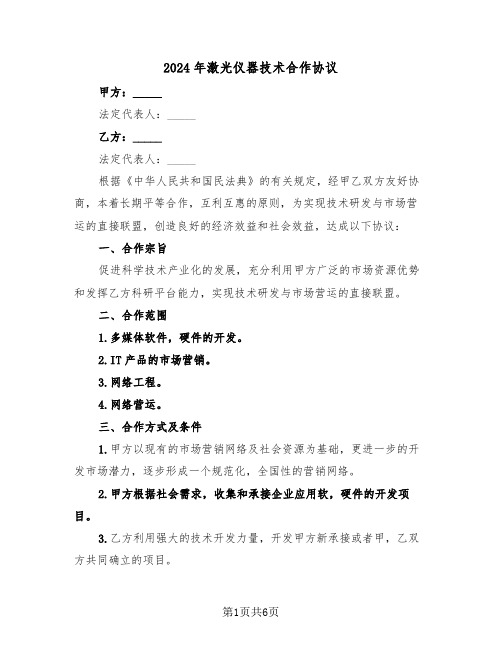 2024年激光仪器技术合作协议

甲方：_____

法定代表人：_____

乙方：_____

法定代表人：_____

根据《中华人民共和国民法典》的有关规定，经甲乙双方友好协商，本着长期平等合作，互利互惠的原则，为实现技术研发与市场营运的直接联盟，创造良好的经济效益和社会效益，达成以下协议：

一、合作宗旨

促进科学技术产业化的发展，充分利用甲方广泛的市场资源优势和发挥乙方科研平台能力，实现技术研发与市场营运的直接联盟。

二、合作范围

1.多媒体软件，硬件的开发。

2.IT产品的市场营销。

3.网络工程。

4.网络营运。

三、合作方式及条件

1.甲方以现有的市场营销网络及社会资源为基础，更进一步的开发市场潜力，逐步形成一个规范化，全国性的营销网络。

2.甲方根据社会需求，收集和承接企业应用软，硬件的开发项目。

3.乙方利用强大的技术开发力量，开发甲方新承接或者甲，乙双方共同确立的项目。

第1页共6页